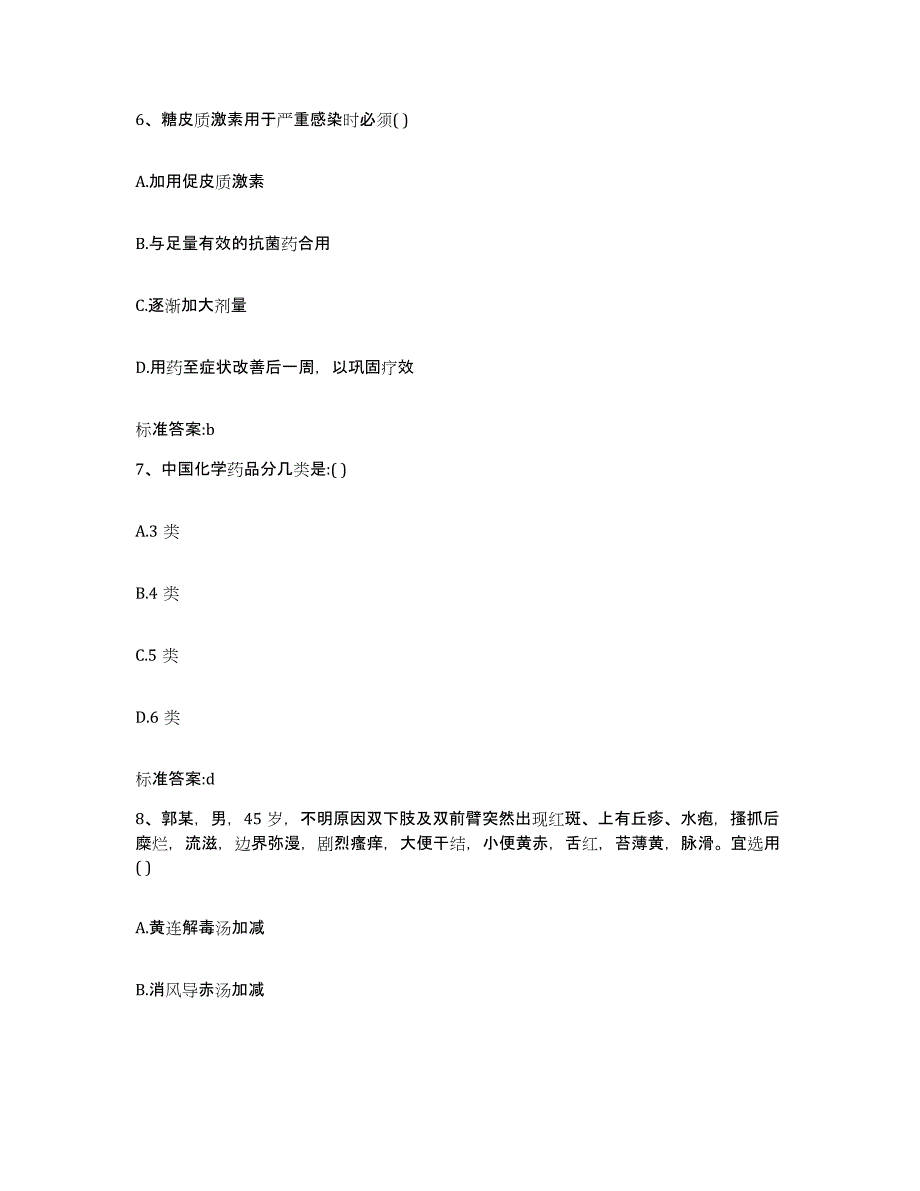 6、糖皮质激素用于严重感染时必须( )

A.加用促皮质激素

B.与足量有效的抗菌药合用

C.逐渐加大剂量

D.用药至症状改善后一周，以巩固疗效

标准答案:b

7、中国化学药品分几类是:( )

A.3 类

B.4 类

C.5 类

D.6 类

标准答案:d

8、郭某，男，45 岁，不明原因双下肢及双前臂突然出现红斑、上有丘疹、水疱，搔抓后糜烂，流滋，边界弥漫，剧烈瘙痒，大便干结，小便黄赤，舌红，苔薄黄，脉滑。宜选用( )

A.黄连解毒汤加减

B.消风导赤汤加减